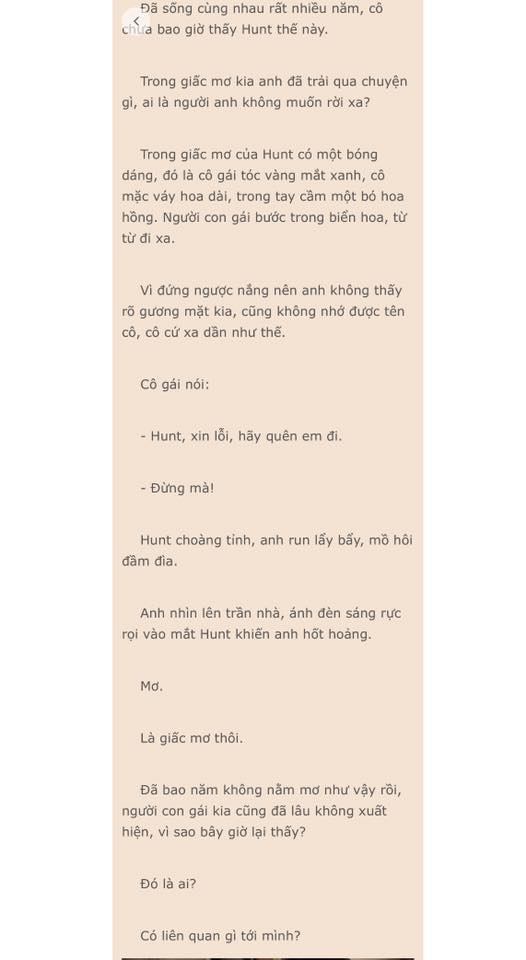 Đã sống cùng nhau rất nhiều năm, cô chưa bao giờ thấy Hunt thế này.

Trong giấc mơ kia anh đã trải qua chuyện gì, ai là người anh không muốn rời xa?

Trong giấc mơ của Hunt có một bóng dáng, đó là cô gái tóc vàng mắt xanh, cô mặc váy hoa dài, trong tay cầm một bó hoa hồng. Người con gái bước trong biển hoa, từ từ đi xa.

Vì đứng ngược nắng nên anh không thấy rõ gương mặt kia, cũng không nhớ được tên cô, cô cứ xa dần như thế.

Cô gái nói:

- Hunt, xin lỗi, hãy quên em đi.

- Đừng mà!

Hunt choàng tỉnh, anh run lẩy bẩy, mồ hôi đầm đìa.

Anh nhìn lên trần nhà, ánh đèn sáng rực rọi vào mắt Hunt khiến anh hốt hoảng.

Mơ.

Là giấc mơ thôi.

Đã bao năm không nằm mơ như vậy rồi, người con gái kia cũng đã lâu không xuất hiện, vì sao bây giờ lại thấy?

Đó là ai?

Có liên quan gì tới mình?